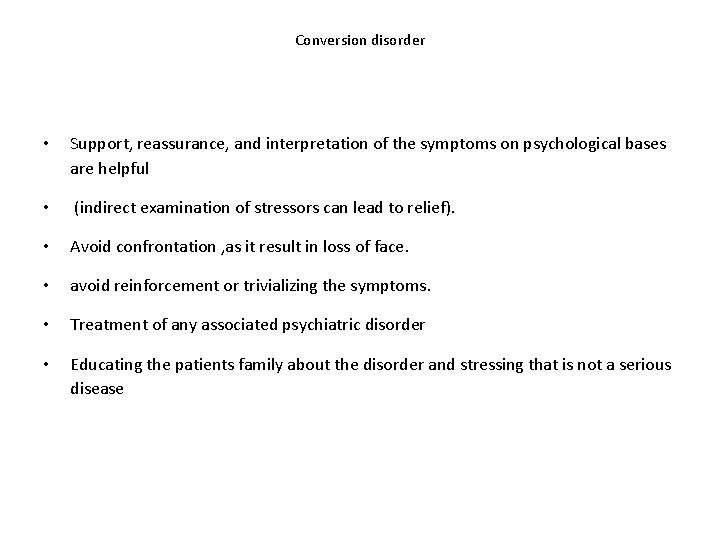 Conversion disorder

• Support, reassurance, and interpretation of the symptoms on psychological bases are helpful

• (indirect examination of stressors can lead to relief).

• Avoid confrontation ,as it result in loss of face.

• avoid reinforcement or trivializing the symptoms.

• Treatment of any associated psychiatric disorder

• Educating the patients family about the disorder and stressing that is not a serious disease